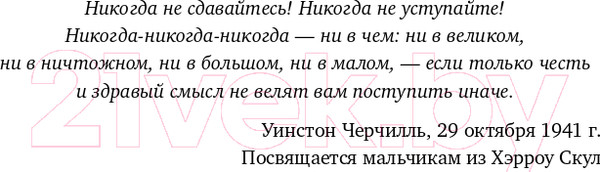 Никогда не сдавайтесь! Никогда не уступайте! Никогда-никогда-никогда — ни в чем: ни в великом, ни в ничтожном, ни в большом, ни в малом, — если только честь и здравый смысл не велят вам поступить иначе.

Уинстон Черчилль, 29 октября 1941 г.

Посвящается мальчикам из Хэрроу Скул

21vek.by